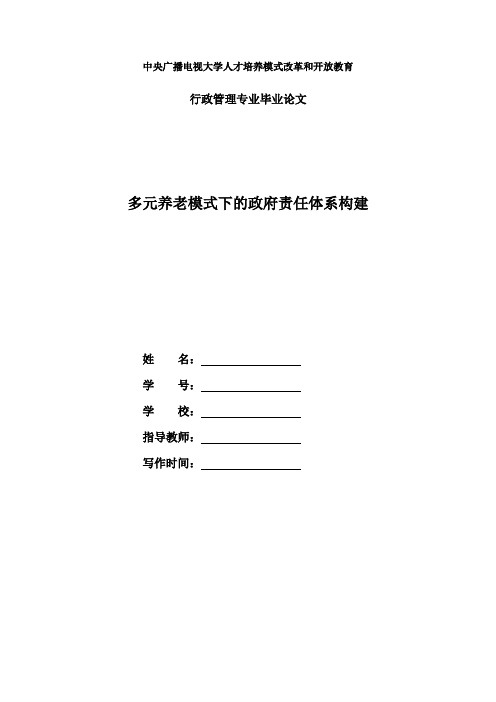 中央广播电视大学人才培养模式改革和开放教育

行政管理专业毕业论文

多元养老模式下的政府责任体系构建

姓　　名：

学　　号：

学　　校：

指导教师：

写作时间：